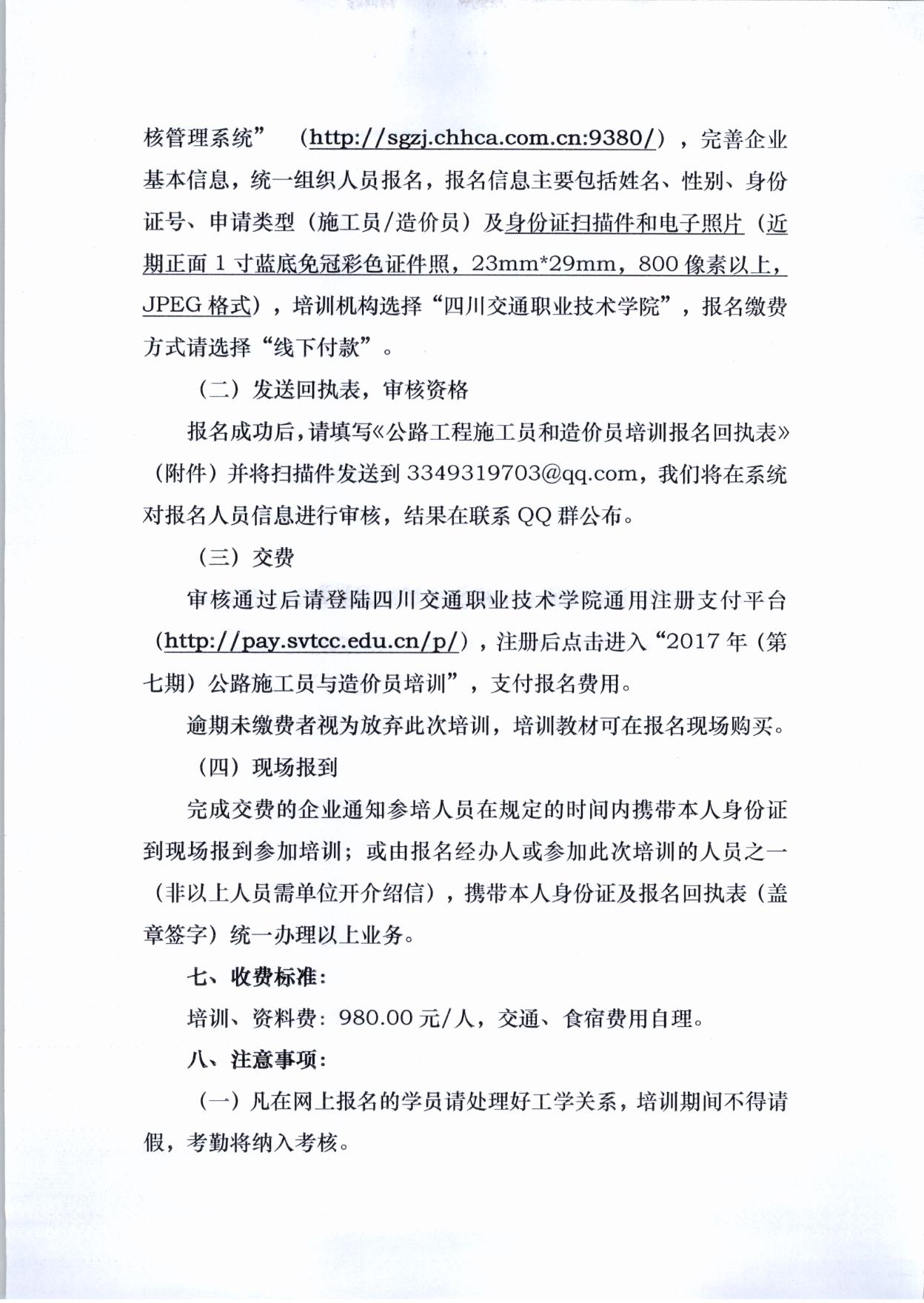 核管理系统”（http://sgzj.chhca.com.cn:9380/），完善企业基本信息，统一组织人员报名，报名信息主要包括姓名、性别、身份证号、申请类型（施工员/造价员）及身份证扫描件和电子照片（近期正面 1 寸蓝底免冠彩色证件照，23mm*29mm，800 像素以上，JPEG 格式），培训机构选择“四川交通职业技术学院”，报名缴费方式请选择“线下付款”。

（二）发送回执表，审核资格

报名成功后，请填写《公路工程施工员和造价员培训报名回执表》（附件）并将扫描件发送到 3349319703@qq.com，我们将在系统对报名人员信息进行审核，结果在联系 QQ 群公布。

（三）交费

审核通过后请登陆四川交通职业技术学院通用注册支付平台（http://pay.svtcc.edu.cn/p/），注册后点击进入“2017 年（第七期）公路施工员与造价员培训”，支付报名费用。

逾期未缴费者视为放弃此次培训，培训教材可在报名现场购买。

（四）现场报到

完成交费的企业通知参培人员在规定的时间内携带本人身份证到现场报到参加培训；或由报名经办人或参加此次培训的人员之一（非以上人员需单位开介绍信），携带本人身份证及报名回执表（盖章签字）统一办理以上业务。

七、收费标准：

培训、资料费：980.00 元/人，交通、食宿费用自理。

八、注意事项：

（一）凡在网上报名的学员请处理好工学关系，培训期间不得请假，考勤将纳入考核。